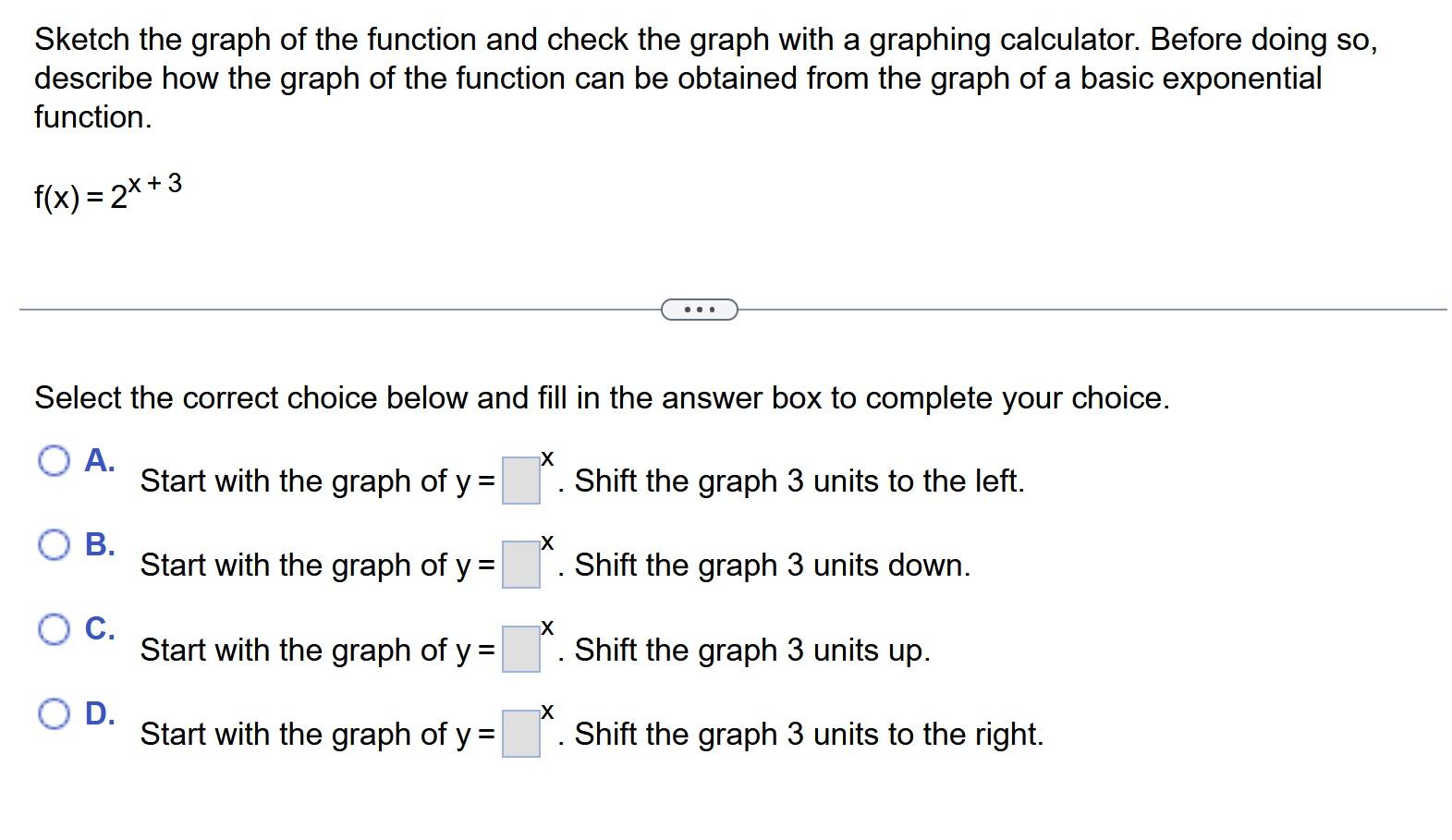 Sketch the graph of the function and check the graph with a graphing calculator. Before doing so, describe how the graph of the function can be obtained from the graph of a basic exponential function.

$f(x) = 2^{x+3}$

...

Select the correct choice below and fill in the answer box to complete your choice.

A. Start with the graph of $y = \square^{x}$. Shift the graph 3 units to the left.

B. Start with the graph of $y = \square^{x}$. Shift the graph 3 units down.

C. Start with the graph of $y = \square^{x}$. Shift the graph 3 units up.

D. Start with the graph of $y = \square^{x}$. Shift the graph 3 units to the right.